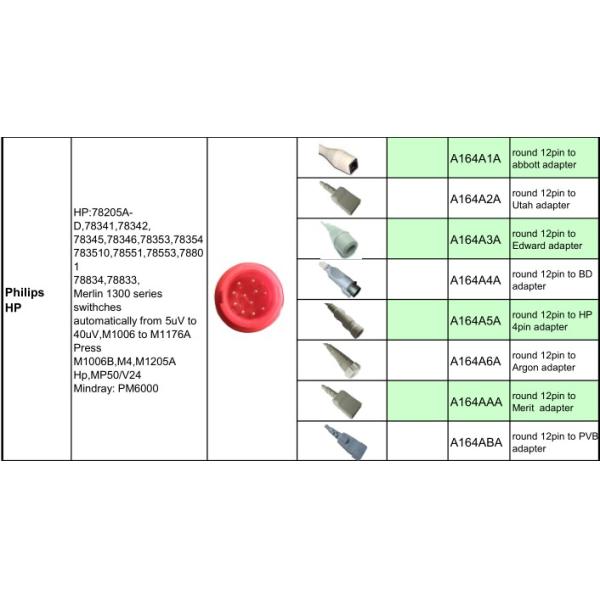 | Philips HP | HP:78205A-D,78341,78342, 78345,78346,78353,78354 783510,78551,78553,78801 78834,78833, Merlin 1300 series swithches automatically from 5uV to 40uV,M1006 to M1176A Press M1006B,M4,M1205A Hp,MP50/V24 Mindray: PM6000 | | | | A164A1A | round 12pin to abbott adapter |
|---|---|---|---|---|---|---|
| | | | | | A164A2A | round 12pin to Utah adapter |
| | | | | | A164A3A | round 12pin to Edward adapter |
| | | | | | A164A4A | round 12pin to BD adapter |
| | | | | | A164A5A | round 12pin to HP 4pin adapter |
| | | | | | A164A6A | round 12pin to Argon adapter |
| | | | | | A164AAA | round 12pin to Merit adapter |
| | | | | | A164ABA | round 12pin to PVB adapter |